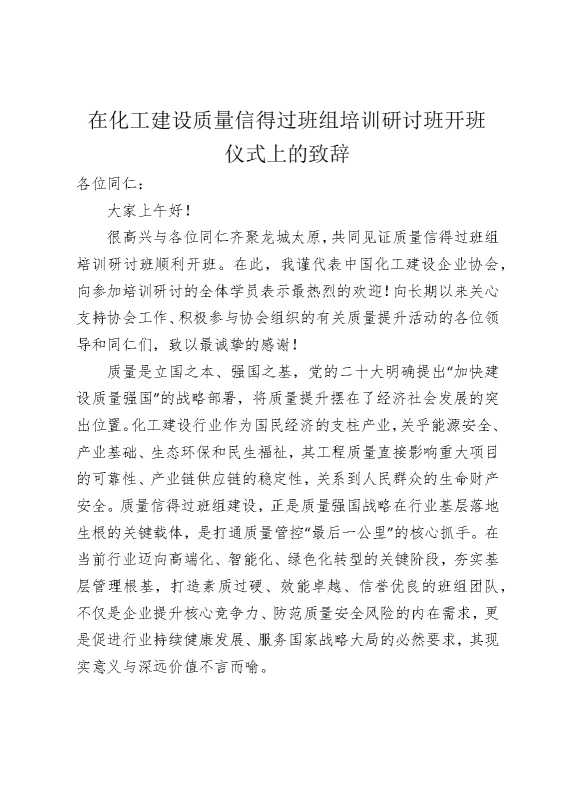 在化工建设质量信得过班组培训研讨班开班仪式上的致辞

各位同仁：

大家上午好！

很高兴与各位同仁齐聚龙城太原，共同见证质量信得过班组培训研讨班顺利开班。在此，我谨代表中国化工建设企业协会，向参加培训研讨的全体学员表示最热烈的欢迎！向长期以来关心支持协会工作、积极参与协会组织的有关质量提升活动的各位领导和同仁们，致以最诚挚的感谢！

质量是立国之本、强国之基，党的二十大明确提出“加快建设质量强国”的战略部署，将质量提升摆在了经济社会发展的突出位置。化工建设行业作为国民经济的支柱产业，关乎能源安全、产业基础、生态环保和民生福祉，其工程质量直接影响重大项目的可靠性、产业链供应链的稳定性，关系到人民群众的生命财产安全。质量信得过班组建设，正是质量强国战略在行业基层落地生根的关键载体，是打通质量管控“最后一公里”的核心抓手。在当前行业迈向高端化、智能化、绿色化转型的关键阶段，夯实基层管理根基，打造素质过硬、效能卓越、信誉优良的班组团队，不仅是企业提升核心竞争力、防范质量安全风险的内在需求，更是促进行业持续健康发展、服务国家战略大局的必然要求，其现实意义与深远价值不言而喻。